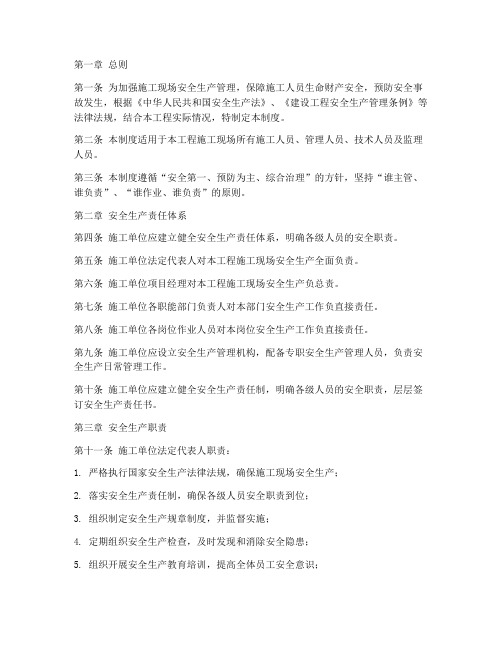 第一章 总则

第一条 为加强施工现场安全生产管理，保障施工人员生命财产安全，预防安全事故发生，根据《中华人民共和国安全生产法》、《建设工程安全生产管理条例》等法律法规，结合本工程实际情况，特制定本制度。

第二条 本制度适用于本工程施工现场所有施工人员、管理人员、技术人员及监理人员。

第三条 本制度遵循“安全第一、预防为主、综合治理”的方针，坚持“谁主管、谁负责”、“谁作业、谁负责”的原则。

第二章 安全生产责任体系

第四条 施工单位应建立健全安全生产责任体系，明确各级人员的安全职责。

第五条 施工单位法定代表人对本工程施工现场安全生产全面负责。

第六条 施工单位项目经理对本工程施工现场安全生产负总责。

第七条 施工单位各职能部门负责人对本部门安全生产工作负直接责任。

第八条 施工单位各岗位作业人员对本岗位安全生产工作负直接责任。

第九条 施工单位应设立安全生产管理机构，配备专职安全生产管理人员，负责安全生产日常管理工作。

第十条 施工单位应建立健全安全生产责任制，明确各级人员的安全职责，层层签订安全生产责任书。

第三章 安全生产职责

第十一条 施工单位法定代表人职责：

1. 严格执行国家安全生产法律法规，确保施工现场安全生产；

2. 落实安全生产责任制，确保各级人员安全职责到位；

3. 组织制定安全生产规章制度，并监督实施；

4. 定期组织安全生产检查，及时发现和消除安全隐患；

5. 组织开展安全生产教育培训，提高全体员工安全意识；